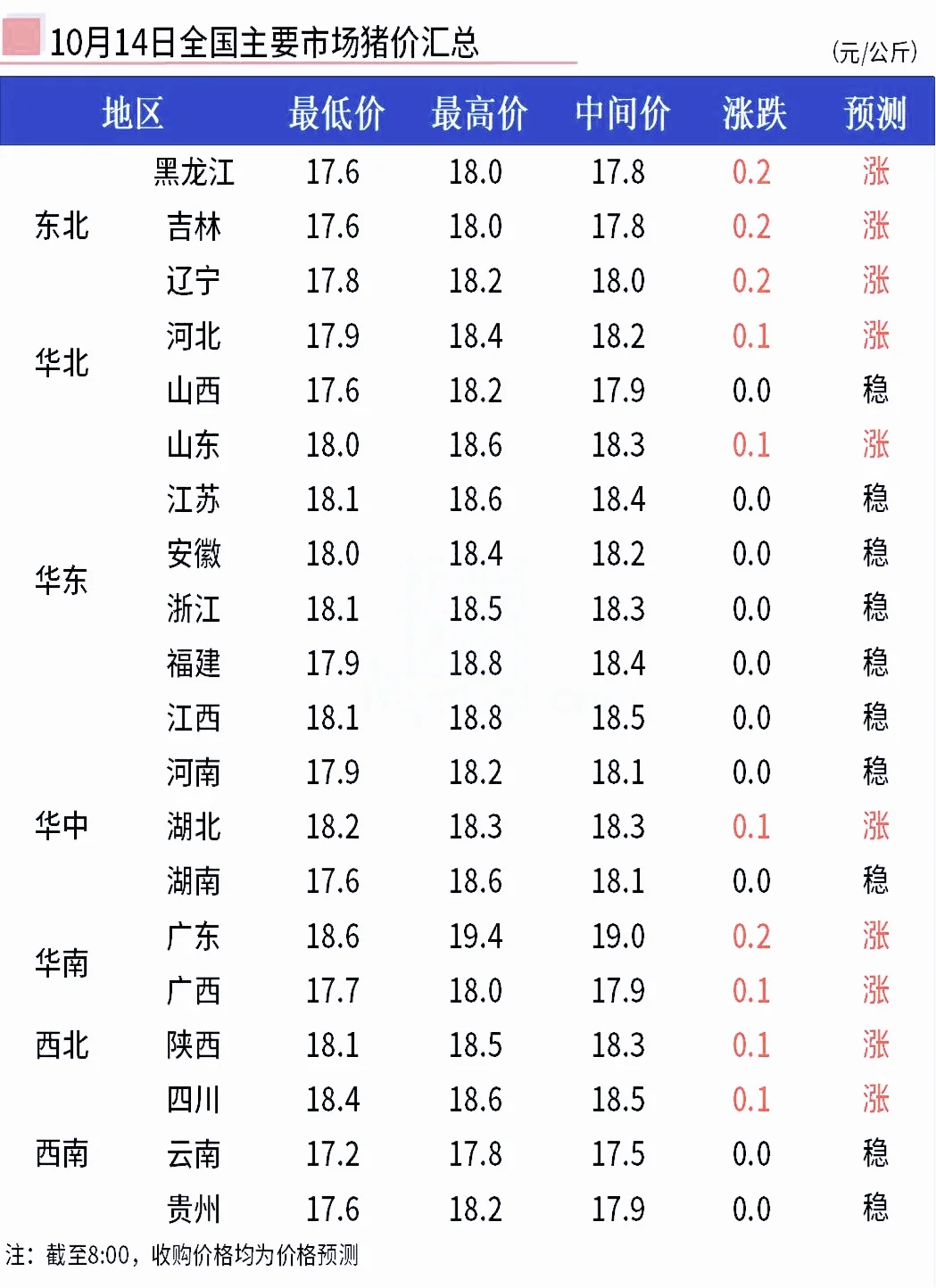 10月14日全国主要市场猪价汇总

(元/公斤)

| 地区 |  | 最低价 | 最高价 | 中间价 | 涨跌 | 预测 |
|---|---|---|---|---|---|---|
| 东北 | 黑龙江 | 17.6 | 18.0 | 17.8 | 0.2 | 涨 |
|  | 吉林 | 17.6 | 18.0 | 17.8 | 0.2 | 涨 |
|  | 辽宁 | 17.8 | 18.2 | 18.0 | 0.2 | 涨 |
| 华北 | 河北 | 17.9 | 18.4 | 18.2 | 0.1 | 涨 |
|  | 山西 | 17.6 | 18.2 | 17.9 | 0.0 | 稳 |
| 华东 | 山东 | 18.0 | 18.6 | 18.3 | 0.1 | 涨 |
|  | 江苏 | 18.1 | 18.6 | 18.4 | 0.0 | 稳 |
|  | 安徽 | 18.0 | 18.4 | 18.2 | 0.0 | 稳 |
|  | 浙江 | 18.1 | 18.5 | 18.3 | 0.0 | 稳 |
|  | 福建 | 17.9 | 18.8 | 18.4 | 0.0 | 稳 |
|  | 江西 | 18.1 | 18.8 | 18.5 | 0.0 | 稳 |
| 华中 | 河南 | 17.9 | 18.2 | 18.1 | 0.0 | 稳 |
|  | 湖北 | 18.2 | 18.3 | 18.3 | 0.1 | 涨 |
|  | 湖南 | 17.6 | 18.6 | 18.1 | 0.0 | 稳 |
| 华南 | 广东 | 18.6 | 19.4 | 19.0 | 0.2 | 涨 |
|  | 广西 | 17.7 | 18.0 | 17.9 | 0.1 | 涨 |
| 西北 | 陕西 | 18.1 | 18.5 | 18.3 | 0.1 | 涨 |
| 西南 | 四川 | 18.4 | 18.6 | 18.5 | 0.1 | 涨 |
|  | 云南 | 17.2 | 17.8 | 17.5 | 0.0 | 稳 |
|  | 贵州 | 17.6 | 18.2 | 17.9 | 0.0 | 稳 |

注：截至8:00，收购价格均为价格预测